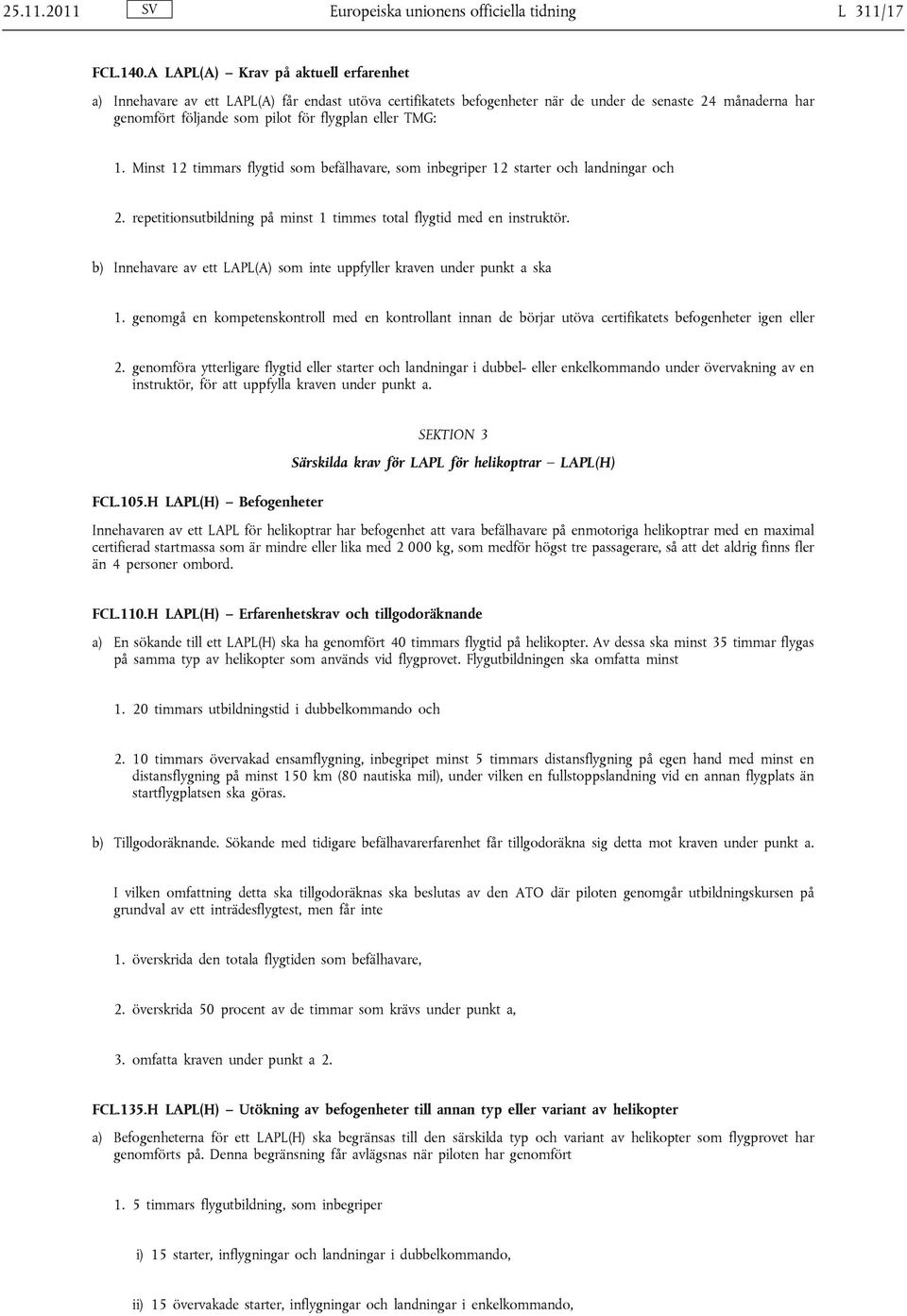 25.11.2011 SV Europeiska unionens officiella tidning L 311/17

FCL.140.A LAPL(A) — Krav på aktuell erfarenhet

a) Innehavare av ett LAPL(A) får endast utöva certifikatets befogenheter när de under de senaste 24 månaderna har genomfört följande som pilot för flygplan eller TMG:

1. Minst 12 timmars flygtid som befälhavare, som inbegriper 12 starter och landningar och

2. repetitionsutbildning på minst 1 timmes total flygtid med en instruktör.

b) Innehavare av ett LAPL(A) som inte uppfyller kraven under punkt a ska

1. genomgå en kompetenskontroll med en kontrollant innan de börjar utöva certifikatets befogenheter igen eller

2. genomföra ytterligare flygtid eller starter och landningar i dubbel- eller enkelkommando under övervakning av en instruktör, för att uppfylla kraven under punkt a.

SEKTION 3

Särskilda krav för LAPL för helikoptrar — LAPL(H)

FCL.105.H LAPL(H) — Befogenheter

Innehavaren av ett LAPL för helikoptrar har befogenhet att vara befälhavare på enmotoriga helikoptrar med en maximal certifierad startmassa som är mindre eller lika med 2 000 kg, som medför högst tre passagerare, så att det aldrig finns fler än 4 personer ombord.

FCL.110.H LAPL(H) — Erfarenhetskrav och tillgodoräknande

a) En sökande till ett LAPL(H) ska ha genomfört 40 timmars flygtid på helikopter. Av dessa ska minst 35 timmar flygas på samma typ av helikopter som används vid flygprovet. Flygutbildningen ska omfatta minst

1. 20 timmars utbildningstid i dubbelkommando och

2. 10 timmars övervakad ensamflygning, inbegripet minst 5 timmars distansflygning på egen hand med minst en distansflygning på minst 150 km (80 nautiska mil), under vilken en fullstoppslandning vid en annan flygplats än startflygplatsen ska göras.

b) Tillgodoräknande. Sökande med tidigare befälhavarerfarenhet får tillgodoräkna sig detta mot kraven under punkt a.

I vilken omfattning detta ska tillgodoräknas ska beslutas av den ATO där piloten genomgår utbildningskursen på grundval av ett inträdesflygtest, men får inte

1. överskrida den totala flygtiden som befälhavare,

2. överskrida 50 procent av de timmar som krävs under punkt a,

3. omfatta kraven under punkt a 2.

FCL.135.H LAPL(H) — Utökning av befogenheter till annan typ eller variant av helikopter

a) Befogenheterna för ett LAPL(H) ska begränsas till den särskilda typ och variant av helikopter som flygprovet har genomförts på. Denna begränsning får avlägsnas när piloten har genomfört

1. 5 timmars flygutbildning, som inbegriper

i) 15 starter, inflygningar och landningar i dubbelkommando,

ii) 15 övervakade starter, inflygningar och landningar i enkelkommando,